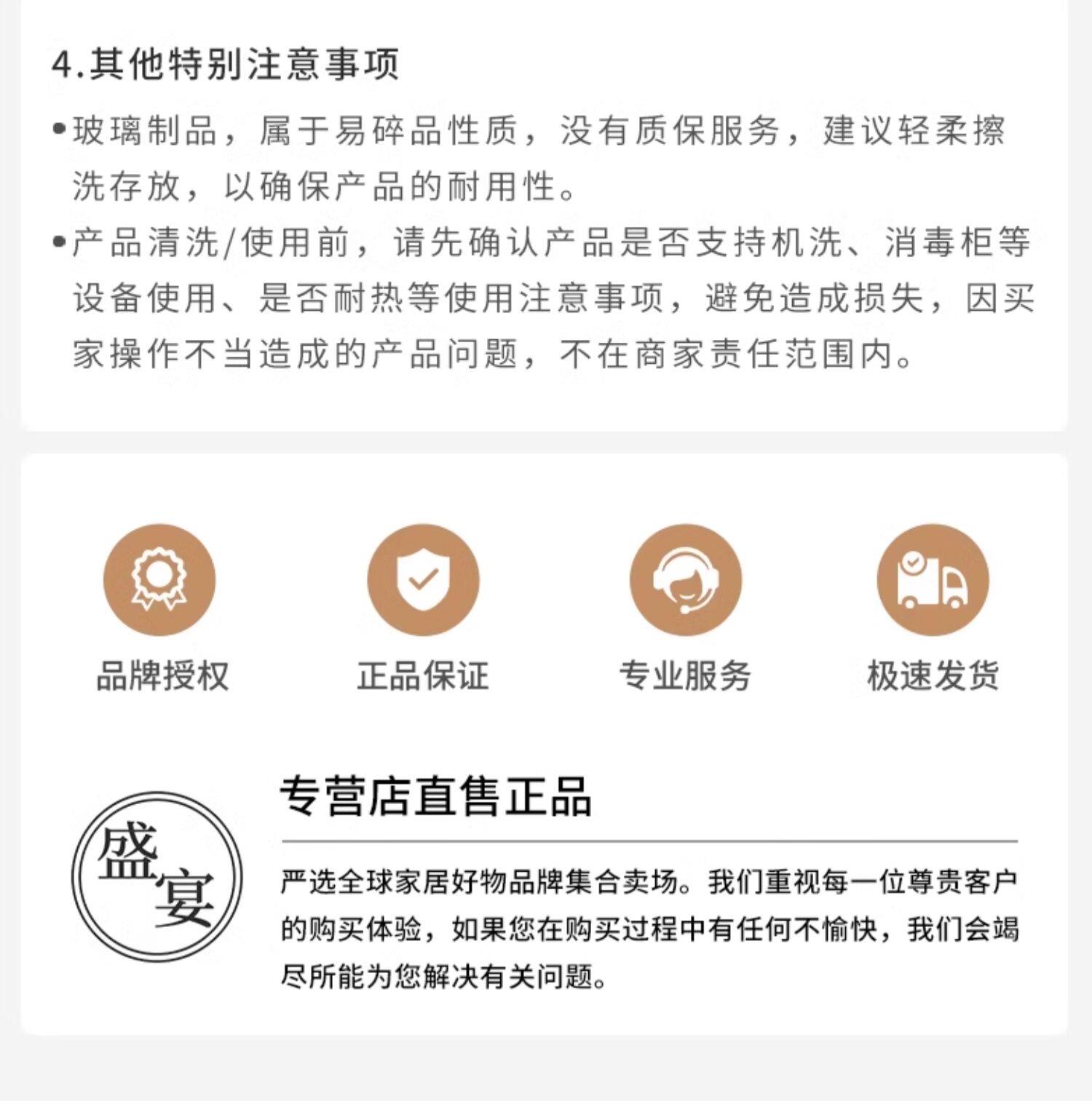 4.其他特别注意事项

• 玻璃制品，属于易碎品性质，没有质保服务，建议轻柔擦洗存放，以确保产品的耐用性。

• 产品清洗/使用前，请先确认产品是否支持机洗、消毒柜等设备使用、是否耐热等使用注意事项，避免造成损失，因买家操作不当造成的产品问题，不在商家责任范围内。

品牌授权 正品保证 专业服务 极速发货

盛宴

专营店直售正品

严选全球家居好物品牌集合卖场。我们重视每一位尊贵客户的购买体验，如果您在购买过程中有任何不愉快，我们会竭尽所能为您解决有关问题。